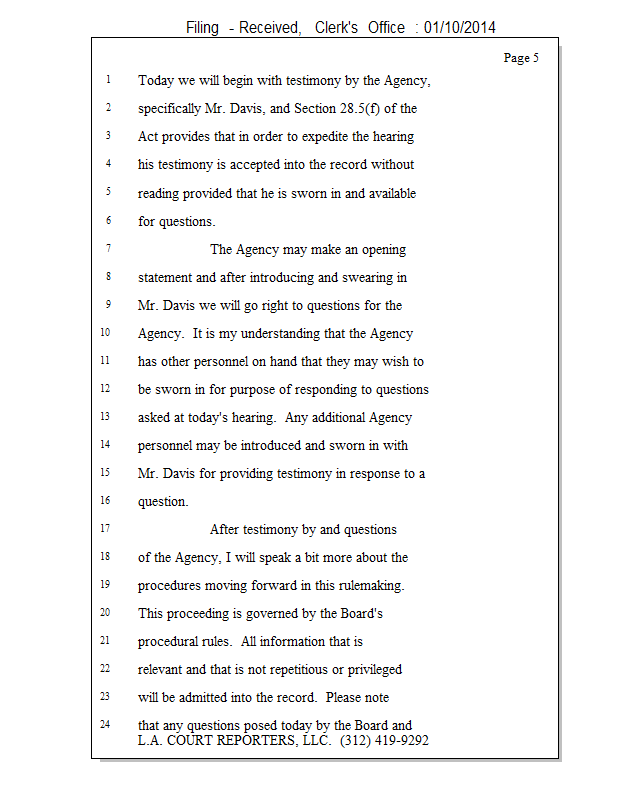 Filing - Received, Clerk's Office : 01/10/2014

Page 5

1 Today we will begin with testimony by the Agency,
2 specifically Mr. Davis, and Section 28.5(f) of the
3 Act provides that in order to expedite the hearing
4 his testimony is accepted into the record without
5 reading provided that he is sworn in and available
6 for questions.
7 The Agency may make an opening
8 statement and after introducing and swearing in
9 Mr. Davis we will go right to questions for the
10 Agency. It is my understanding that the Agency
11 has other personnel on hand that they may wish to
12 be sworn in for purpose of responding to questions
13 asked at today's hearing. Any additional Agency
14 personnel may be introduced and sworn in with
15 Mr. Davis for providing testimony in response to a
16 question.
17 After testimony by and questions
18 of the Agency, I will speak a bit more about the
19 procedures moving forward in this rulemaking.
20 This proceeding is governed by the Board's
21 procedural rules. All information that is
22 relevant and that is not repetitious or privileged
23 will be admitted into the record. Please note
24 that any questions posed today by the Board and

L.A. COURT REPORTERS, LLC. (312) 419-9292